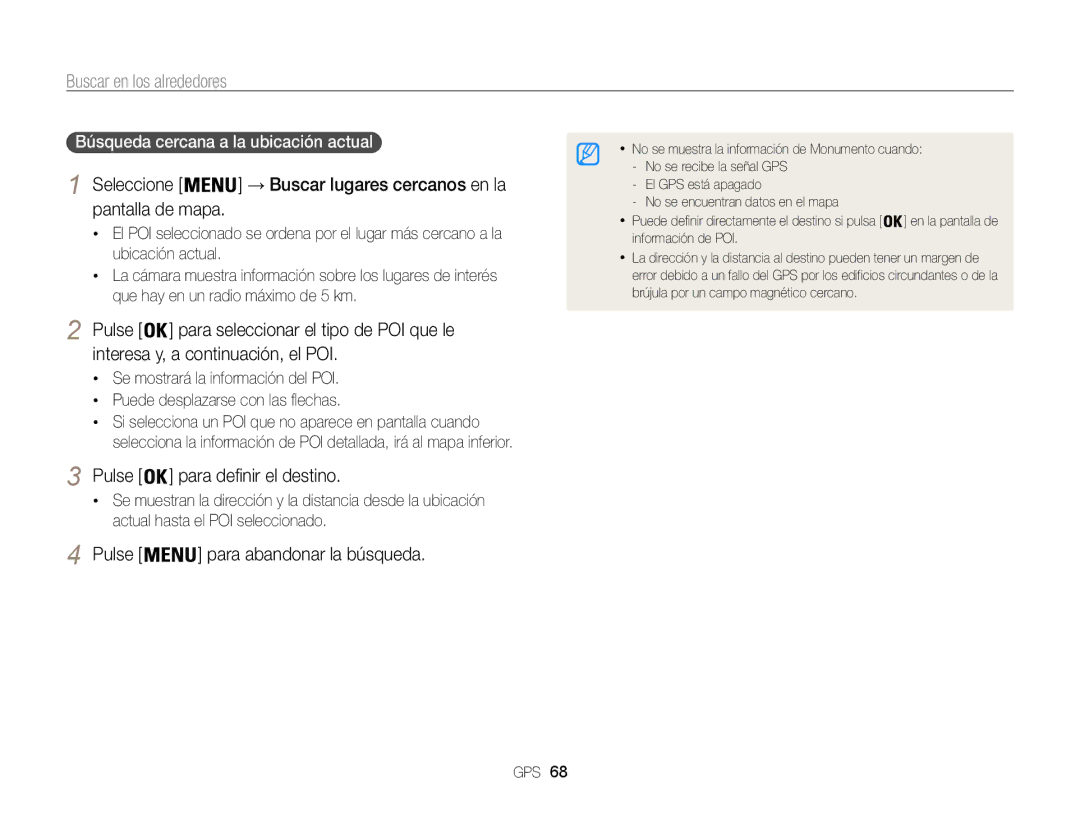 Buscar en los alrededores

Búsqueda cercana a la ubicación actual

1 Seleccione [MENU] → Buscar lugares cercanos en la pantalla de mapa.

• El POI seleccionado se ordena por el lugar más cercano a la ubicación actual.
• La cámara muestra información sobre los lugares de interés que hay en un radio máximo de 5 km.

2 Pulse [OK] para seleccionar el tipo de POI que le interesa y, a continuación, el POI.

• Se mostrará la información del POI.
• Puede desplazarse con las flechas.
• Si selecciona un POI que no aparece en pantalla cuando selecciona la información de POI detallada, irá al mapa inferior.

3 Pulse [OK] para definir el destino.

• Se muestran la dirección y la distancia desde la ubicación actual hasta el POI seleccionado.

4 Pulse [MENU] para abandonar la búsqueda.

• No se muestra la información de Monumento cuando:
- No se recibe la señal GPS
- El GPS está apagado
- No se encuentran datos en el mapa
• Puede definir directamente el destino si pulsa [OK] en la pantalla de información de POI.
• La dirección y la distancia al destino pueden tener un margen de error debido a un fallo del GPS por los edificios circundantes o de la brújula por un campo magnético cercano.

GPS 68